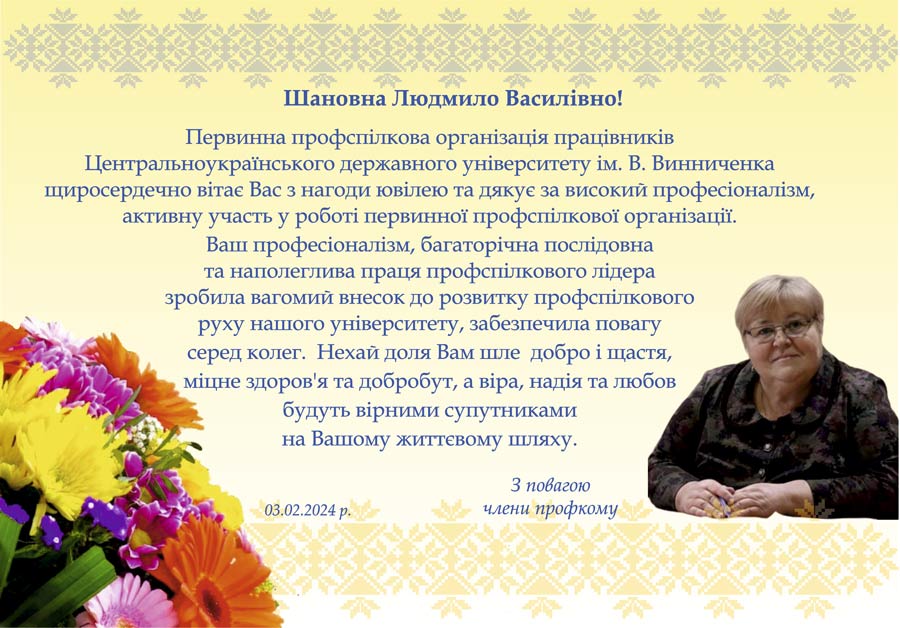 Шановна Людмило Василівно!

Первинна профспілкова організація працівників Центральноукраїнського державного університету ім. В. Винниченка щиросердечно вітає Вас з нагоди ювілею та дякує за високий професіоналізм, активну участь у роботі первинної профспілкової організації.

Ваш професіоналізм, багаторічна послідовна та наполеглива праця профспілкового лідера зробила вагомий внесок до розвитку профспілкового руху нашого університету, забезпечила повагу серед колег. Нехай доля Вам шле добро і щастя, міцне здоров'я та добробут, а віра, надія та любов будуть вірними супутниками на Вашому життєвому шляху.

03.02.2024 р.

З повагою
члени профкому